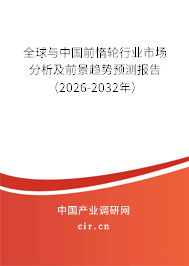 全球与中国前惰轮行业市场分析及前景趋势预测报告（2026-2032年）

中国产业调研网

cir.cn